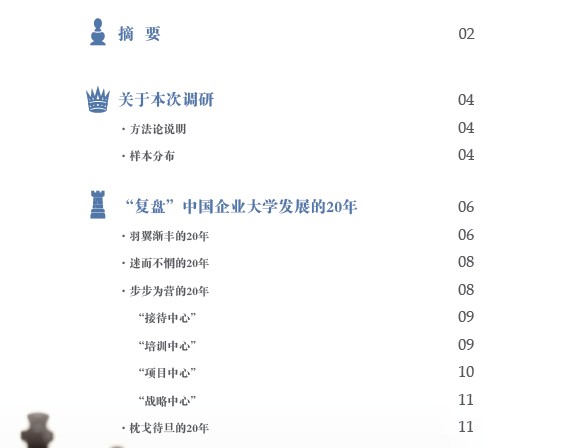 摘 要 02

关于本次调研 04

· 方法论说明 04

· 样本分布 04

“复盘”中国企业大学发展的20年 06

· 羽翼渐丰的20年 06

· 迷而不惘的20年 08

· 步步为营的20年 08

“接待中心” 09

“培训中心” 09

“项目中心” 10

“战略中心” 11

· 枕戈待旦的20年 11